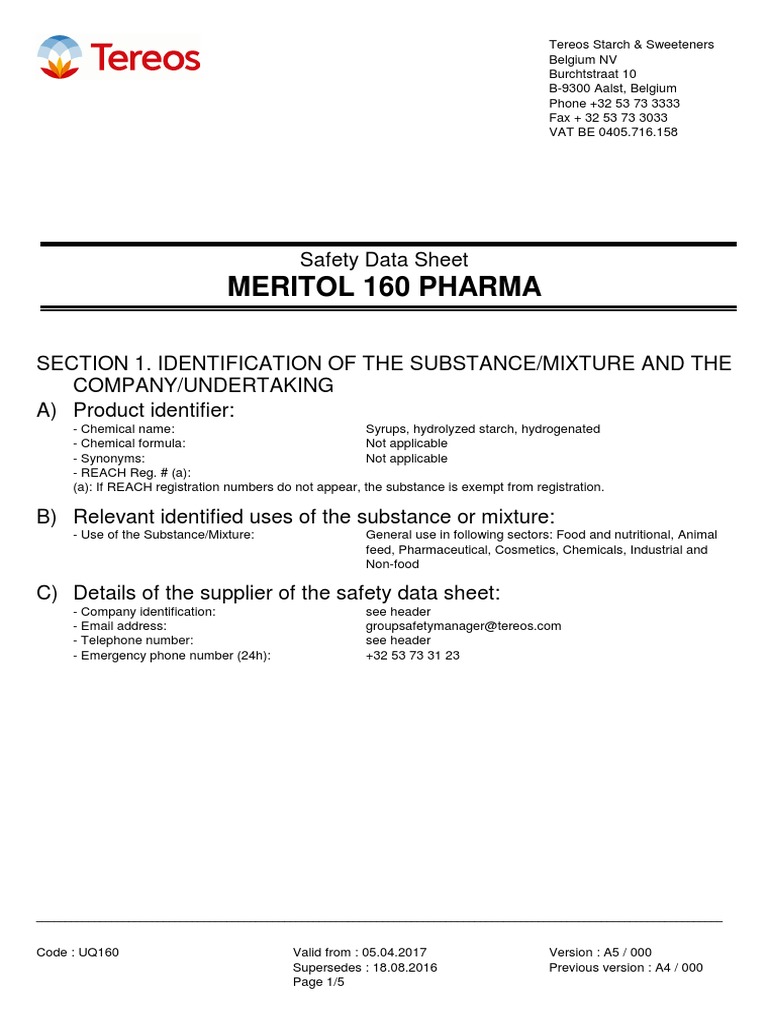 Tereos

Tereos Starch & Sweeteners
Belgium NV
Burchtstraat 10
B-9300 Aalst, Belgium
Phone +32 53 73 3333
Fax + 32 53 73 3033
VAT BE 0405.716.158

Safety Data Sheet
MERITOL 160 PHARMA

SECTION 1. IDENTIFICATION OF THE SUBSTANCE/MIXTURE AND THE COMPANY/UNDERTAKING

A) Product identifier:
- Chemical name: Syrups, hydrolyzed starch, hydrogenated
- Chemical formula: Not applicable
- Synonyms: Not applicable
- REACH Reg. # (a):
(a): If REACH registration numbers do not appear, the substance is exempt from registration.

B) Relevant identified uses of the substance or mixture:
- Use of the Substance/Mixture: General use in following sectors: Food and nutritional, Animal feed, Pharmaceutical, Cosmetics, Chemicals, Industrial and Non-food

C) Details of the supplier of the safety data sheet:
- Company identification: see header
- Email address: groupsafetymanager@tereos.com
- Telephone number: see header
- Emergency phone number (24h): +32 53 73 31 23

Code : UQ160
Valid from : 05.04.2017
Supersedes : 18.08.2016
Page 1/5
Version : A5 / 000
Previous version : A4 / 000